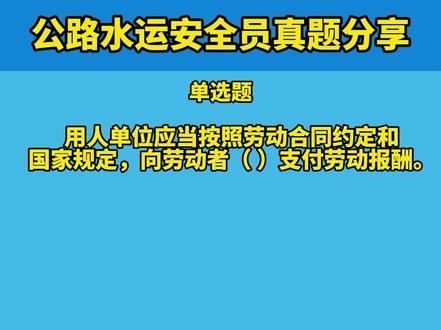 公路水运安全员真题分享

单选题

用人单位应当按照劳动合同约定和国家规定，向劳动者（）支付劳动报酬。